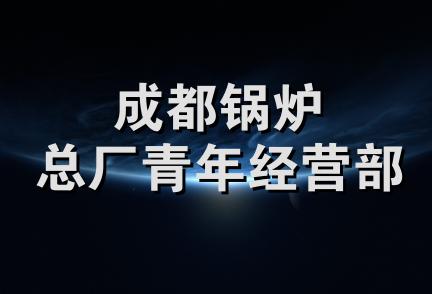 成都锅炉
总厂青年经营部